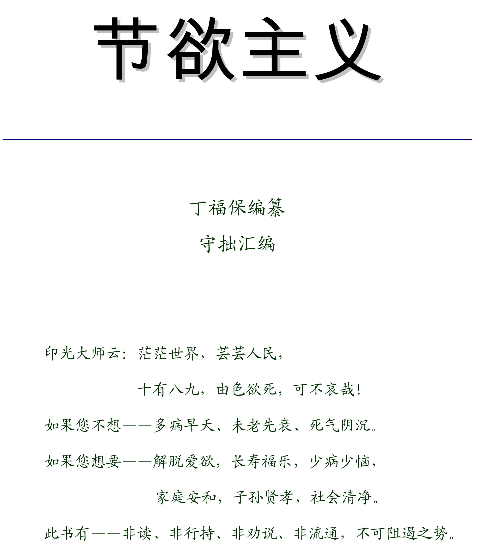 节欲主义

丁福保编纂
守拙汇编

印光大师云：茫茫世界，芸芸人民，
十有八九，由色欲死，可不哀哉！
如果您不想——多病早夭、未老先衰、死气阴沉。
如果您想要——解脱爱欲，长寿福乐，少病少恼，
家庭安和，子孙贤孝、社会清净。
此书有——非读、非行持、非劝说、非流通，不可阻遏之势。